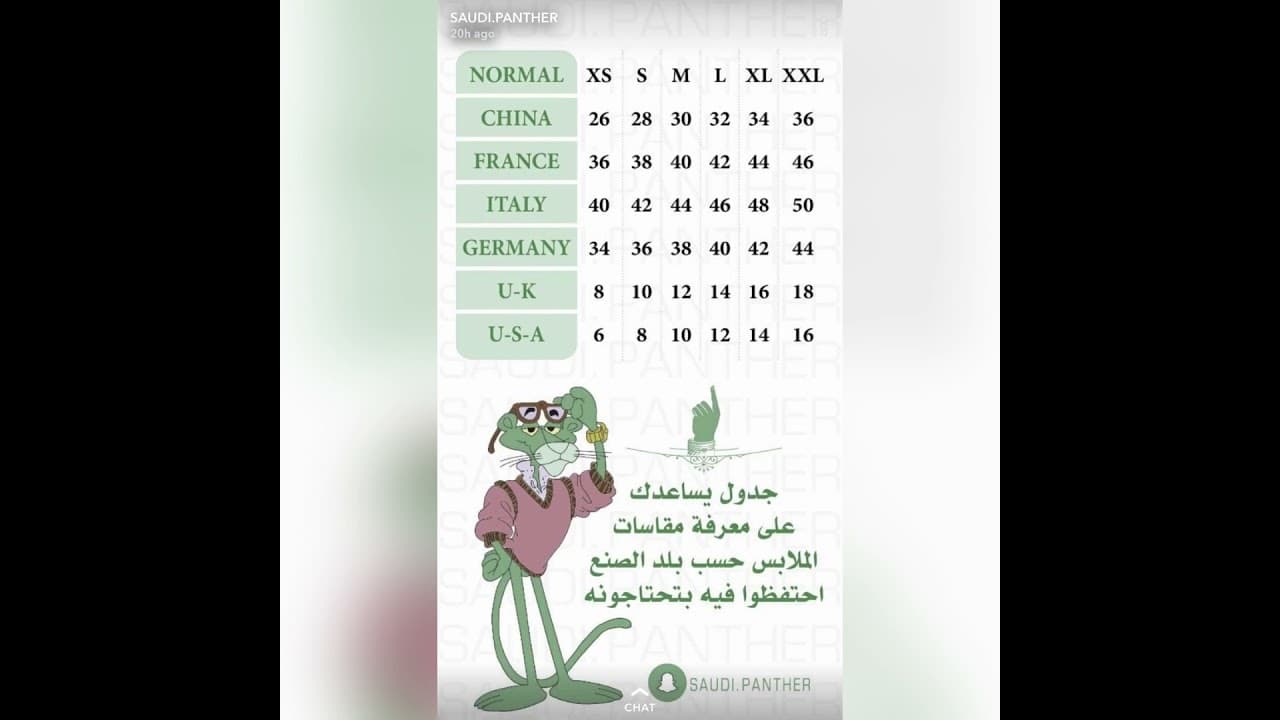 SAUDI.PANTHER
20h ago

| NORMAL | XS | S | M | L | XL | XXL |
|---|---|---|---|---|---|---|
| CHINA | 26 | 28 | 30 | 32 | 34 | 36 |
| FRANCE | 36 | 38 | 40 | 42 | 44 | 46 |
| ITALY | 40 | 42 | 44 | 46 | 48 | 50 |
| GERMANY | 34 | 36 | 38 | 40 | 42 | 44 |
| U-K | 8 | 10 | 12 | 14 | 16 | 18 |
| U-S-A | 6 | 8 | 10 | 12 | 14 | 16 |

جدول يساعدك
على معرفة مقاسات
الملابس حسب بلد الصنع
احتفظوا فيه بتحتاجونه

SAUDI.PANTHER
CHAT